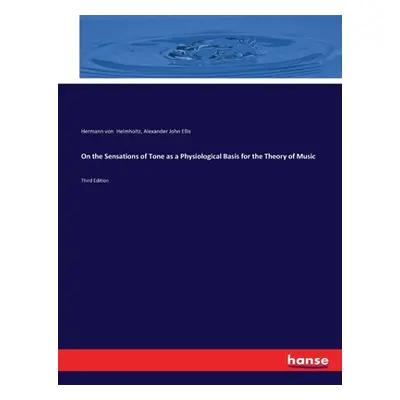 Hermann von Helmholtz, Alexander John Ellis

On the Sensations of Tone as a Physiological Basis for the Theory of Music

Third Edition

hanse